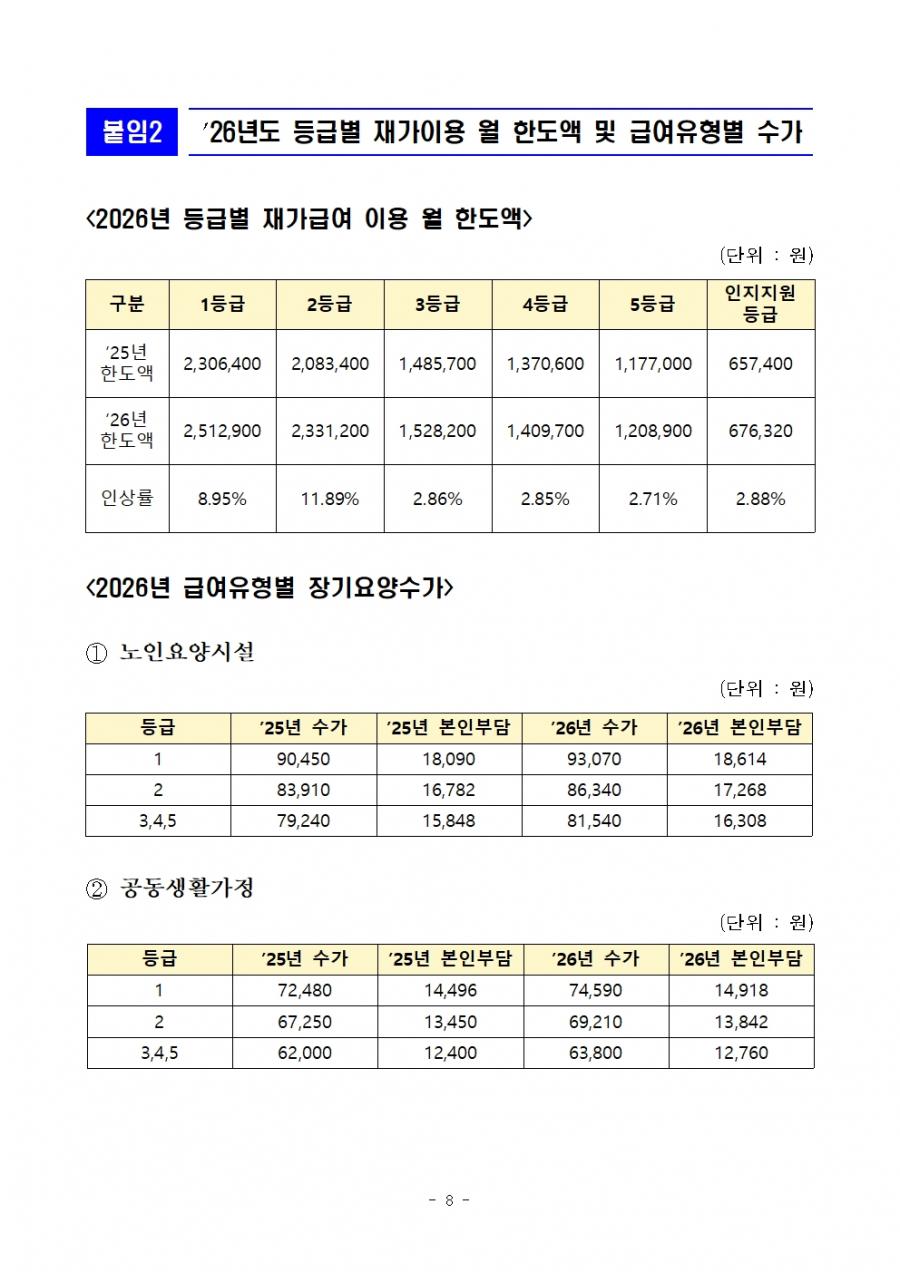 붙임2 ’26년도 등급별 재가이용 월 한도액 및 급여유형별 수가

<2026년 등급별 재가급여 이용 월 한도액>

(단위 : 원)

| 구분 | 1등급 | 2등급 | 3등급 | 4등급 | 5등급 | 인지지원 등급 |
|---|---|---|---|---|---|---|
| ’25년 한도액 | 2,306,400 | 2,083,400 | 1,485,700 | 1,370,600 | 1,177,000 | 657,400 |
| ’26년 한도액 | 2,512,900 | 2,331,200 | 1,528,200 | 1,409,700 | 1,208,900 | 676,320 |
| 인상률 | 8.95% | 11.89% | 2.86% | 2.85% | 2.71% | 2.88% |

<2026년 급여유형별 장기요양수가>

① 노인요양시설

(단위 : 원)

| 등급 | ’25년 수가 | ’25년 본인부담 | ’26년 수가 | ’26년 본인부담 |
|---|---|---|---|---|
| 1 | 90,450 | 18,090 | 93,070 | 18,614 |
| 2 | 83,910 | 16,782 | 86,340 | 17,268 |
| 3,4,5 | 79,240 | 15,848 | 81,540 | 16,308 |

② 공동생활가정

(단위 : 원)

| 등급 | ’25년 수가 | ’25년 본인부담 | ’26년 수가 | ’26년 본인부담 |
|---|---|---|---|---|
| 1 | 72,480 | 14,496 | 74,590 | 14,918 |
| 2 | 67,250 | 13,450 | 69,210 | 13,842 |
| 3,4,5 | 62,000 | 12,400 | 63,800 | 12,760 |

- 8 -